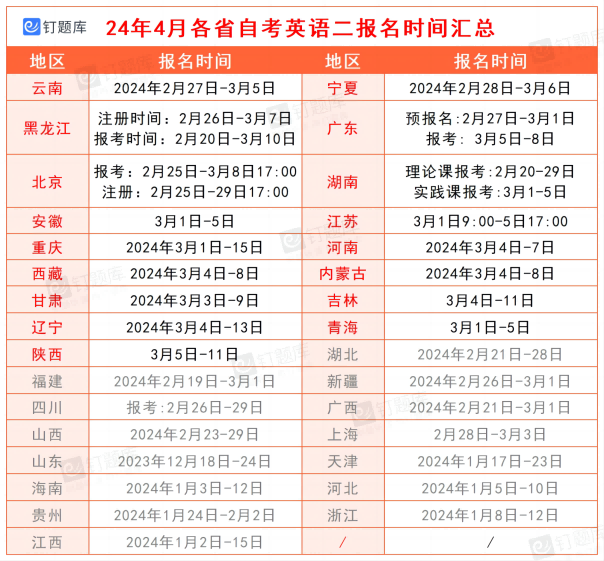 钉题库 24年4月各省自考英语二报名时间汇总

| 地区 | 报名时间 | 地区 | 报名时间 |
|---|---|---|---|
| 云南 | 2024年2月27日-3月5日 | 宁夏 | 2024年2月28日-3月6日 |
| 黑龙江 | 注册时间：2月26日-3月7日 报考时间：2月20日-3月10日 | 广东 | 预报名:2月27日-3月1日 报考：3月5日-8日 |
| 北京 | 报考：2月25日-3月8日17:00 注册：2月25日-29日17:00 | 湖南 | 理论课报考:2月20-29日 实践课报考:3月1-5日 |
| 安徽 | 3月1日-5日 | 江苏 | 3月1日9:00-5日17:00 |
| 重庆 | 2024年3月1日-15日 | 河南 | 2024年3月4日-7日 |
| 西藏 | 2024年3月4日-8日 | 内蒙古 | 2024年3月4日-8日 |
| 甘肃 | 2024年3月3日-9日 | 吉林 | 3月4日-11日 |
| 辽宁 | 2024年3月4日-13日 | 青海 | 3月1日-5日 |
| 陕西 | 3月5日-11日 | 湖北 | 2024年2月21日-28日 |
| 福建 | 2024年2月19日-3月1日 | 新疆 | 2024年2月26日-3月1日 |
| 四川 | 报考:2月26日-29日 | 广西 | 2024年2月21日-3月1日 |
| 山西 | 2024年2月23-29日 | 上海 | 2月28日-3月3日 |
| 山东 | 2023年12月18日-24日 | 天津 | 2024年1月17日-23日 |
| 海南 | 2024年1月3日-12日 | 河北 | 2024年1月5日-10日 |
| 贵州 | 2024年1月24日-2月2日 | 浙江 | 2024年1月8日-12日 |
| 江西 | 2024年1月2日-15日 | / | / |